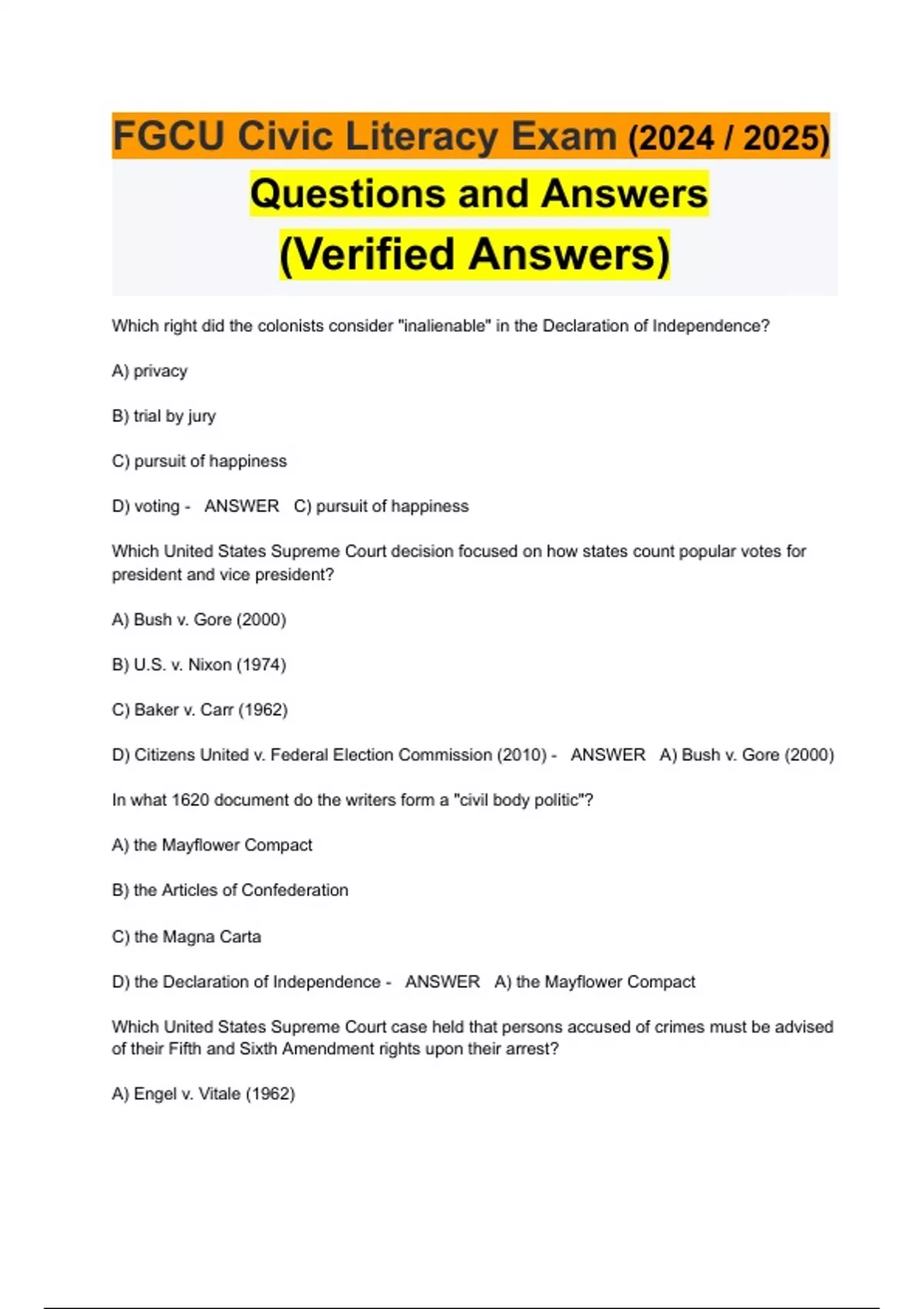 FGCU Civic Literacy Exam (2024 / 2025) Questions and Answers (Verified Answers)

Which right did the colonists consider "inalienable" in the Declaration of Independence?

A) privacy

B) trial by jury

C) pursuit of happiness

D) voting - ANSWER C) pursuit of happiness

Which United States Supreme Court decision focused on how states count popular votes for president and vice president?

A) Bush v. Gore (2000)

B) U.S. v. Nixon (1974)

C) Baker v. Carr (1962)

D) Citizens United v. Federal Election Commission (2010) - ANSWER A) Bush v. Gore (2000)

In what 1620 document do the writers form a "civil body politic"?

A) the Mayflower Compact

B) the Articles of Confederation

C) the Magna Carta

D) the Declaration of Independence - ANSWER A) the Mayflower Compact

Which United States Supreme Court case held that persons accused of crimes must be advised of their Fifth and Sixth Amendment rights upon their arrest?

A) Engel v. Vitale (1962)